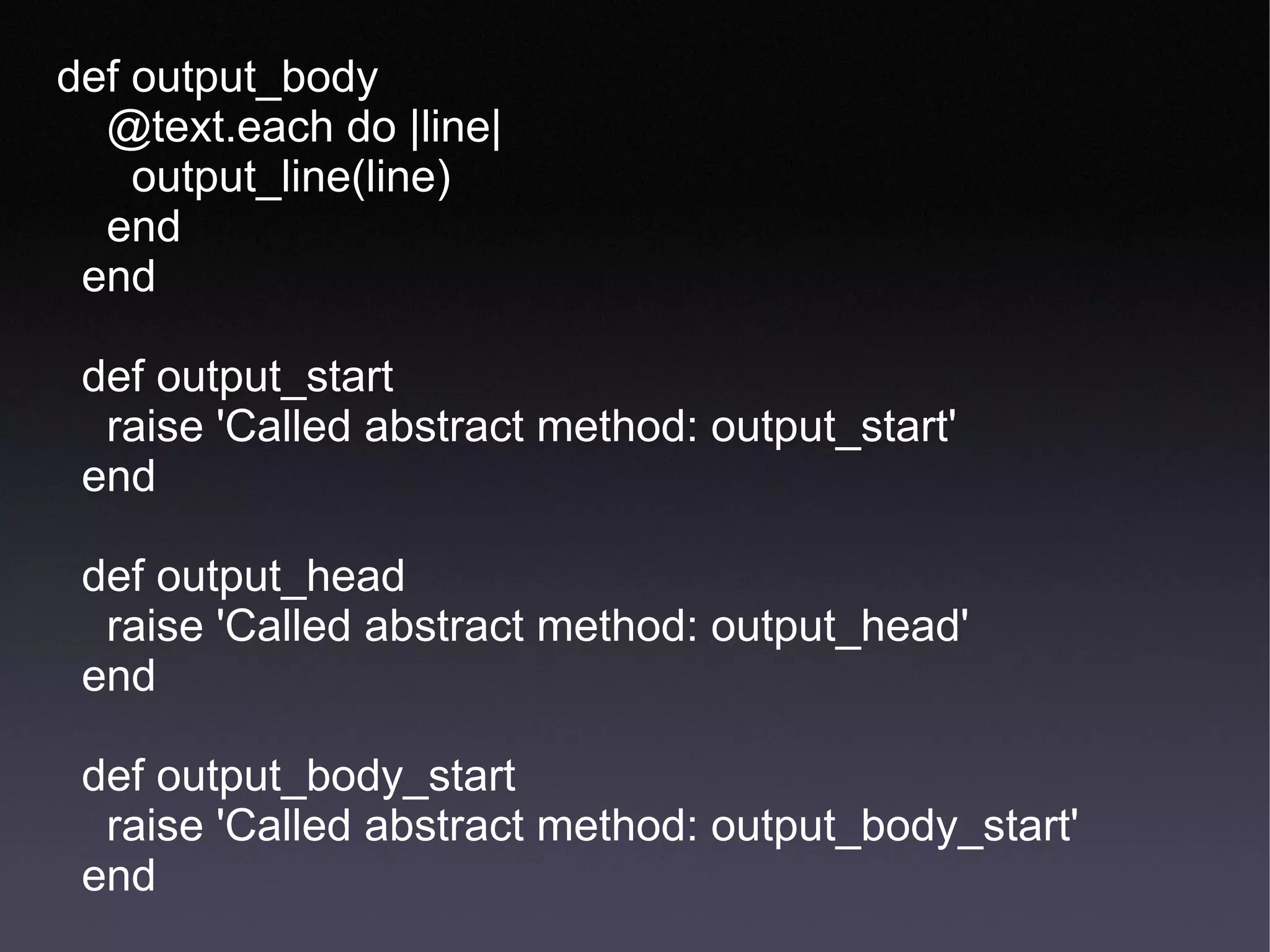 def output_body
    @text.each do |line|
      output_line(line)
    end
  end

  def output_start
    raise 'Called abstract method: output_start'
  end

  def output_head
    raise 'Called abstract method: output_head'
  end

  def output_body_start
    raise 'Called abstract method: output_body_start'
  end